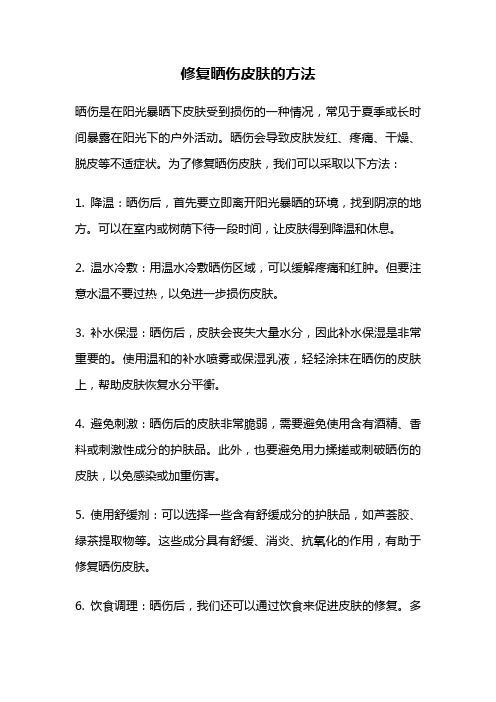 修复晒伤皮肤的方法

晒伤是在阳光暴晒下皮肤受到损伤的一种情况，常见于夏季或长时间暴露在阳光下的户外活动。晒伤会导致皮肤发红、疼痛、干燥、脱皮等不适症状。为了修复晒伤皮肤，我们可以采取以下方法：

1. 降温：晒伤后，首先要立即离开阳光暴晒的环境，找到阴凉的地方。可以在室内或树荫下待一段时间，让皮肤得到降温和休息。

2. 温水冷敷：用温水冷敷晒伤区域，可以缓解疼痛和红肿。但要注意水温不要过热，以免进一步损伤皮肤。

3. 补水保湿：晒伤后，皮肤会丧失大量水分，因此补水保湿是非常重要的。使用温和的补水喷雾或保湿乳液，轻轻涂抹在晒伤的皮肤上，帮助皮肤恢复水分平衡。

4. 避免刺激：晒伤后的皮肤非常脆弱，需要避免使用含有酒精、香料或刺激性成分的护肤品。此外，也要避免用力揉搓或刺破晒伤的皮肤，以免感染或加重伤害。

5. 使用舒缓剂：可以选择一些含有舒缓成分的护肤品，如芦荟胶、绿茶提取物等。这些成分具有舒缓、消炎、抗氧化的作用，有助于修复晒伤皮肤。

6. 饮食调理：晒伤后，我们还可以通过饮食来促进皮肤的修复。多